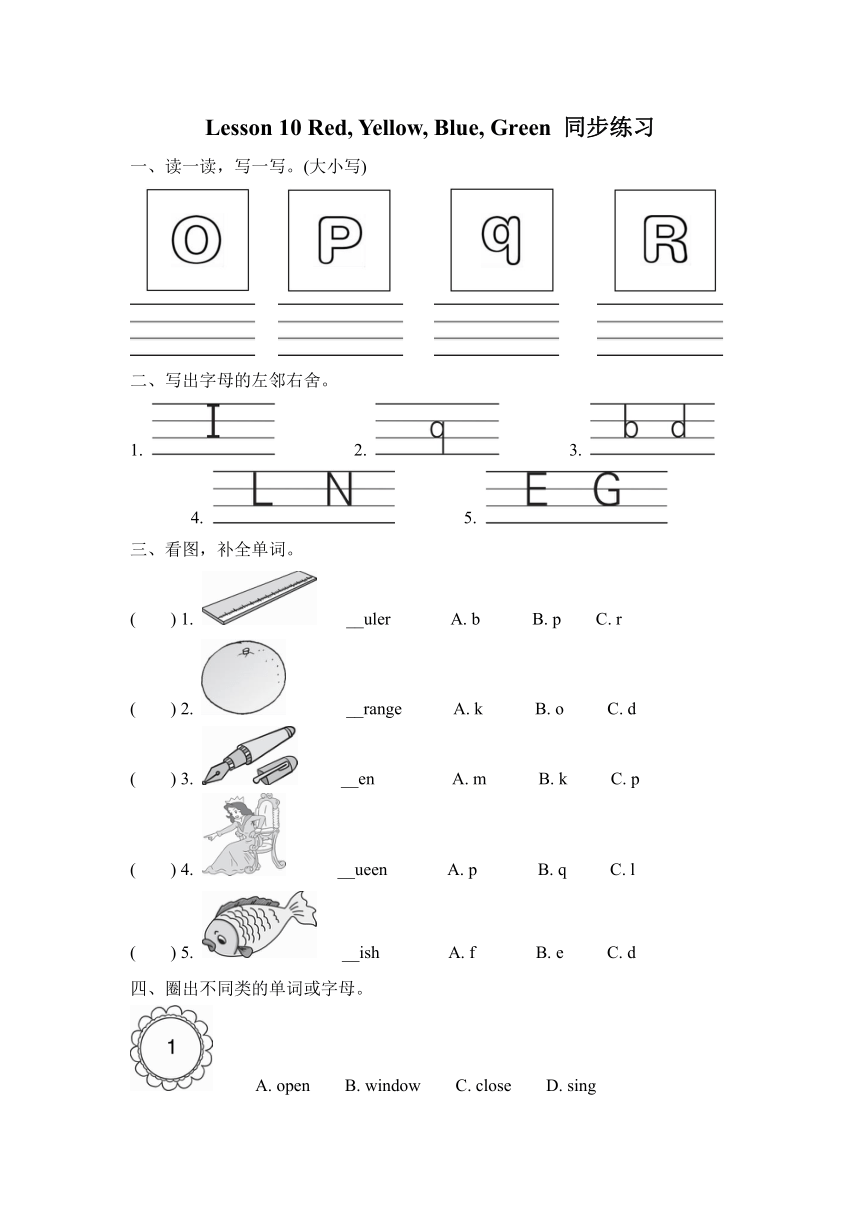 Lesson 10 Red, Yellow, Blue, Green 同步练习

一、读一读，写一写。(大小写)

O P q R

二、写出字母的左邻右舍。

1. I 2. q 3. b d

4. L N 5. E G

三、看图，补全单词。

( ) 1. __uler A. b B. p C. r

( ) 2. __range A. k B. o C. d

( ) 3. __en A. m B. k C. p

( ) 4. __ueen A. p B. q C. l

( ) 5. __ish A. f B. e C. d

四、圈出不同类的单词或字母。

1

A. open B. window C. close D. sing